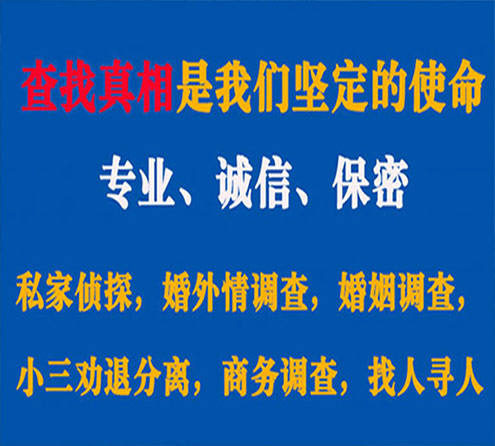 查找真相是我们坚定的使命

专业、诚信、保密

私家侦探，婚外情调查，婚姻调查，

小三劝退分离，商务调查，找人寻人